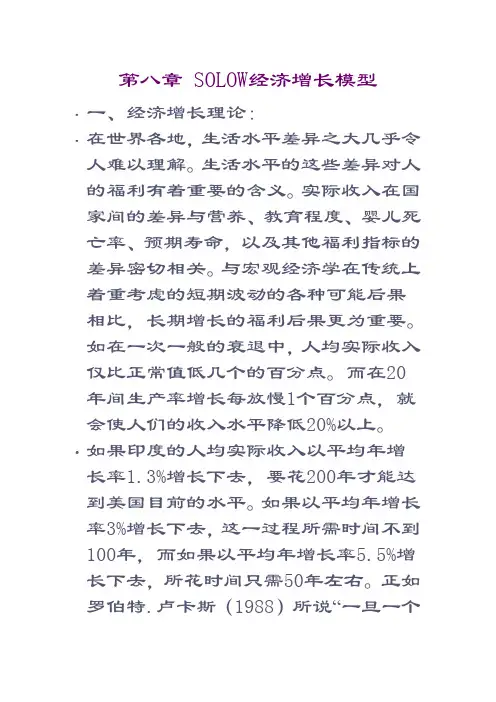 第八章 SOLOW经济增长模型

· 一、经济增长理论：

· 在世界各地，生活水平差异之大几乎令人难以理解。生活水平的这些差异对人的福利有着重要的含义。实际收入在国家间的差异与营养、教育程度、婴儿死亡率、预期寿命，以及其他福利指标的差异密切相关。与宏观经济学在传统上着重考虑的短期波动的各种可能后果相比，长期增长的福利后果更为重要。如在一次一般的衰退中，人均实际收入仅比正常值低几个的百分点。而在20年间生产率增长每放慢1个百分点，就会使人们的收入水平降低20%以上。

· 如果印度的人均实际收入以平均年增长率1.3%增长下去，要花200年才能达到美国目前的水平。如果以平均年增长率3%增长下去，这一过程所需时间不到100年，而如果以平均年增长率5.5%增长下去，所花时间只需50年左右。正如罗伯特.卢卡斯（1988）所说“一旦一个